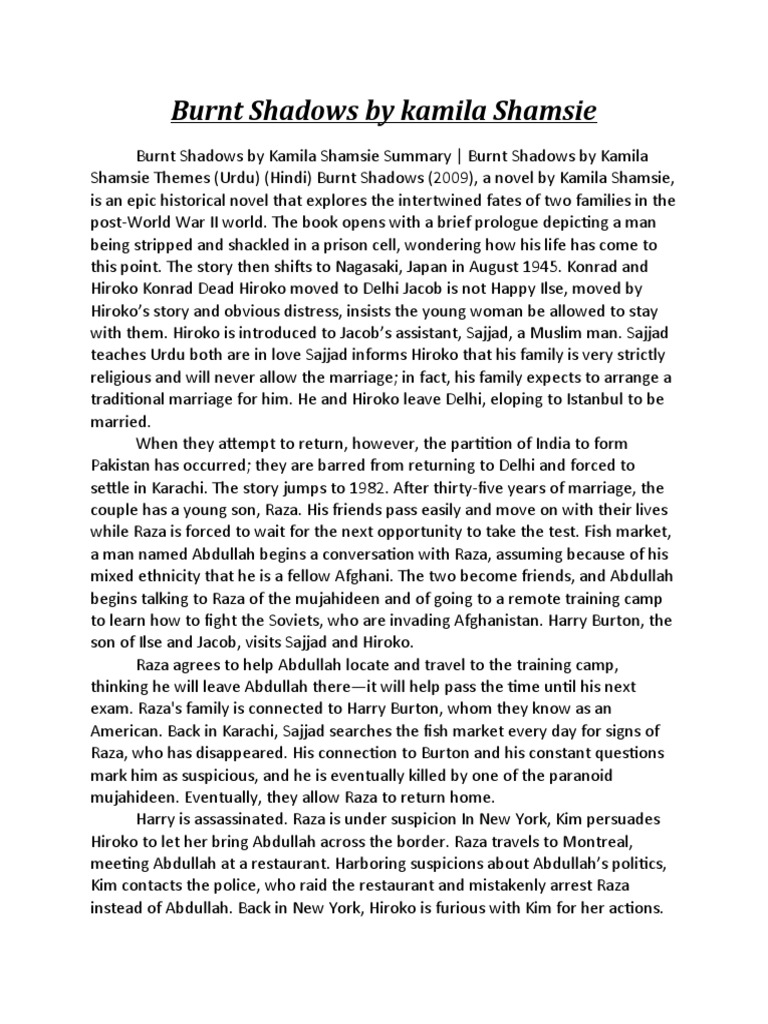 Burnt Shadows by kamila Shamsie

Burnt Shadows by Kamila Shamsie Summary | Burnt Shadows by Kamila Shamsie Themes (Urdu) (Hindi) Burnt Shadows (2009), a novel by Kamila Shamsie, is an epic historical novel that explores the intertwined fates of two families in the post-World War II world. The book opens with a brief prologue depicting a man being stripped and shackled in a prison cell, wondering how his life has come to this point. The story then shifts to Nagasaki, Japan in August 1945. Konrad and Hiroko Konrad Dead Hiroko moved to Delhi Jacob is not Happy Ilse, moved by Hiroko's story and obvious distress, insists the young woman be allowed to stay with them. Hiroko is introduced to Jacob's assistant, Sajjad, a Muslim man. Sajjad teaches Urdu both are in love Sajjad informs Hiroko that his family is very strictly religious and will never allow the marriage; in fact, his family expects to arrange a traditional marriage for him. He and Hiroko leave Delhi, eloping to Istanbul to be married.

When they attempt to return, however, the partition of India to form Pakistan has occurred; they are barred from returning to Delhi and forced to settle in Karachi. The story jumps to 1982. After thirty-five years of marriage, the couple has a young son, Raza. His friends pass easily and move on with their lives while Raza is forced to wait for the next opportunity to take the test. Fish market, a man named Abdullah begins a conversation with Raza, assuming because of his mixed ethnicity that he is a fellow Afghani. The two become friends, and Abdullah begins talking to Raza of the mujahideen and of going to a remote training camp to learn how to fight the Soviets, who are invading Afghanistan. Harry Burton, the son of Ilse and Jacob, visits Sajjad and Hiroko.

Raza agrees to help Abdullah locate and travel to the training camp, thinking he will leave Abdullah there—it will help pass the time until his next exam. Raza's family is connected to Harry Burton, whom they know as an American. Back in Karachi, Sajjad searches the fish market every day for signs of Raza, who has disappeared. His connection to Burton and his constant questions mark him as suspicious, and he is eventually killed by one of the paranoid mujahideen. Eventually, they allow Raza to return home.

Harry is assassinated. Raza is under suspicion In New York, Kim persuades Hiroko to let her bring Abdullah across the border. Raza travels to Montreal, meeting Abdullah at a restaurant. Harboring suspicions about Abdullah's politics, Kim contacts the police, who raid the restaurant and mistakenly arrest Raza instead of Abdullah. Back in New York, Hiroko is furious with Kim for her actions.